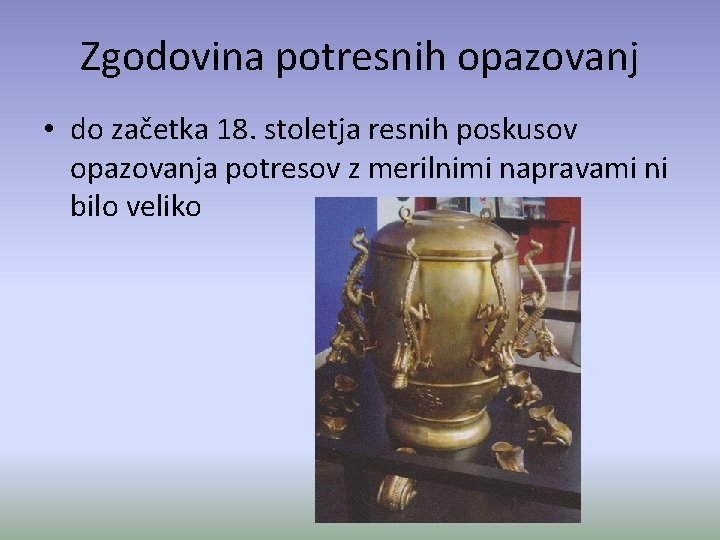 Zgodovina potresnih opazovanj

• do začetka 18. stoletja resnih poskusov opazovanja potresov z merilnimi napravami ni bilo veliko